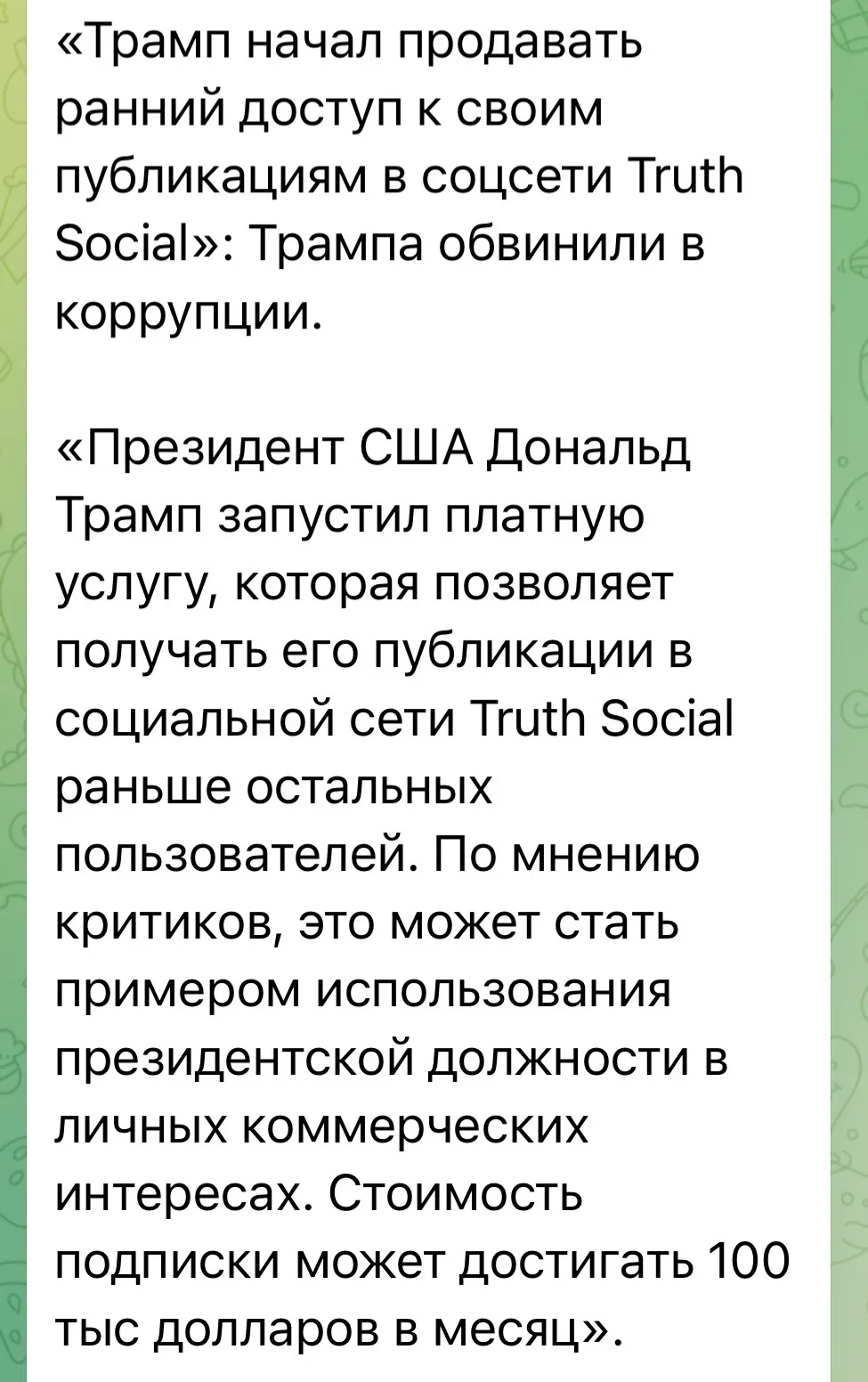 «Трамп начал продавать ранний доступ к своим публикациям в соцсети Truth Social»: Трампа обвинили в коррупции.

«Президент США Дональд Трамп запустил платную услугу, которая позволяет получать его публикации в социальной сети Truth Social раньше остальных пользователей. По мнению критиков, это может стать примером использования президентской должности в личных коммерческих интересах. Стоимость подписки может достигать 100 тыс долларов в месяц».